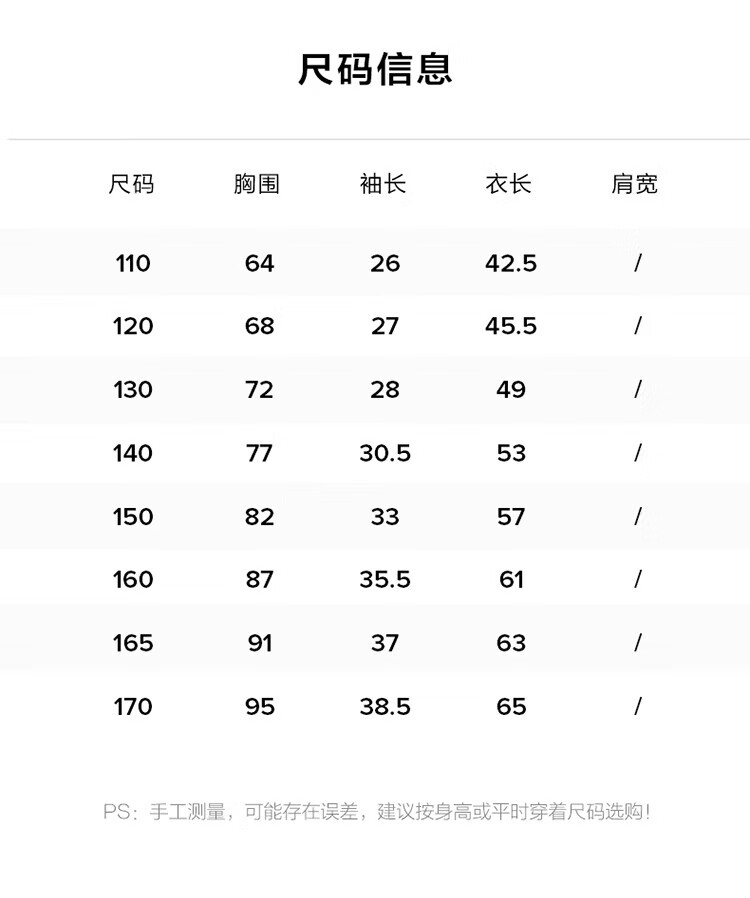 尺码信息

| 尺码 | 胸围 | 袖长 | 衣长 | 肩宽 |
|---|---|---|---|---|
| 110 | 64 | 26 | 42.5 | / |
| 120 | 68 | 27 | 45.5 | / |
| 130 | 72 | 28 | 49 | / |
| 140 | 77 | 30.5 | 53 | / |
| 150 | 82 | 33 | 57 | / |
| 160 | 87 | 35.5 | 61 | / |
| 165 | 91 | 37 | 63 | / |
| 170 | 95 | 38.5 | 65 | / |

PS：手工测量，可能存在误差，建议按身高或平时穿着尺码选购！